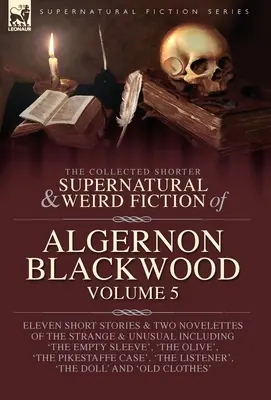 LEONAUR

SUPERNATURAL FICTION SERIES

THE COLLECTED SHORTER
SUPERNATURAL
& WEIRD FICTION of

ALGERNON
BLACKWOOD
VOLUME 5

ELEVEN SHORT STORIES & TWO NOVELETTES OF THE STRANGE & UNUSUAL INCLUDING 'THE EMPTY SLEEVE', 'THE OLIVE', 'THE PIKESTAFFE CASE', 'THE LISTENER', 'THE DOLL' AND 'OLD CLOTHES'